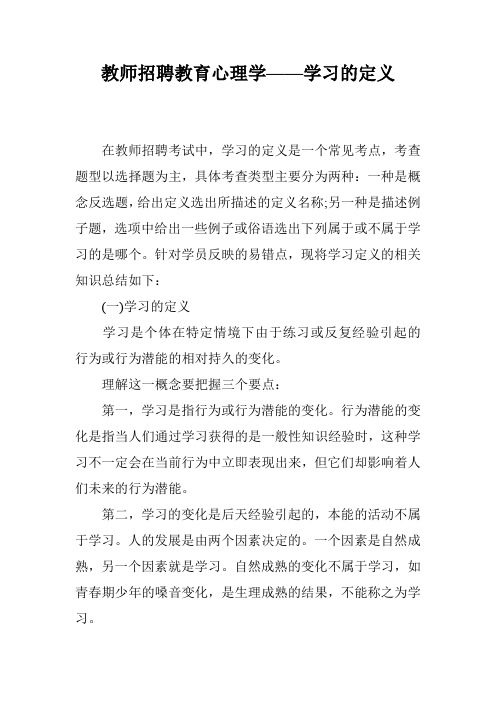 教师招聘教育心理学——学习的定义

在教师招聘考试中，学习的定义是一个常见考点，考查题型以选择题为主，具体考查类型主要分为两种：一种是概念反选题，给出定义选出所描述的定义名称;另一种是描述例子题，选项中给出一些例子或俗语选出下列属于或不属于学习的是哪个。针对学员反映的易错点，现将学习定义的相关知识总结如下：

(一)学习的定义

学习是个体在特定情境下由于练习或反复经验引起的行为或行为潜能的相对持久的变化。

理解这一概念要把握三个要点：

第一，学习是指行为或行为潜能的变化。行为潜能的变化是指当人们通过学习获得的是一般性知识经验时，这种学习不一定会在当前行为中立即表现出来，但它们却影响着人们未来的行为潜能。

第二，学习的变化是后天经验引起的，本能的活动不属于学习。人的发展是由两个因素决定的。一个因素是自然成熟，另一个因素就是学习。自然成熟的变化不属于学习，如青春期少年的嗓音变化，是生理成熟的结果，不能称之为学习。